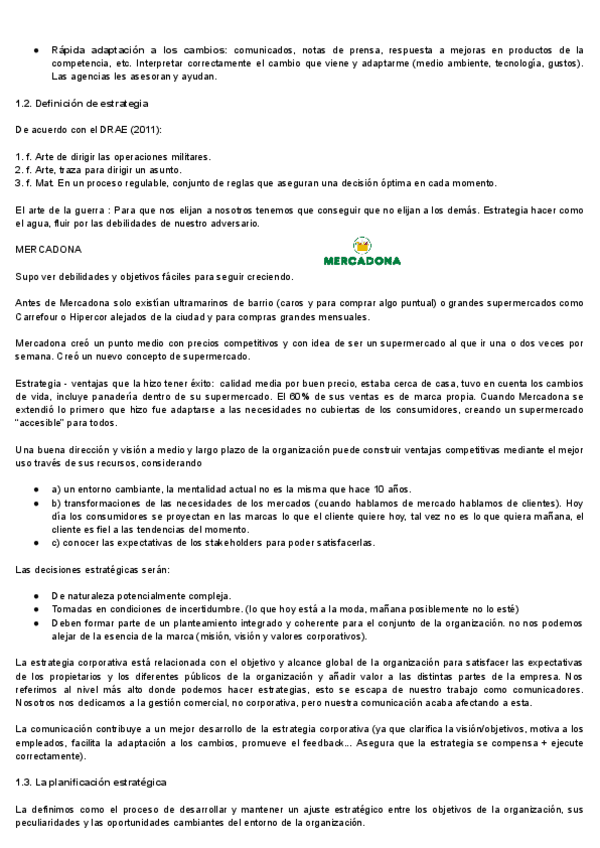 ● Rápida adaptación a los cambios: comunicados, notas de prensa, respuesta a mejoras en productos de la competencia, etc. Interpretar correctamente el cambio que viene y adaptarme (medio ambiente, tecnología, gustos). Las agencias les asesoran y ayudan.

1.2. Definición de estrategia

De acuerdo con el DRAE (2011):

1. f. Arte de dirigir las operaciones militares.
2. f. Arte, traza para dirigir un asunto.
3. f. Mat. En un proceso regulable, conjunto de reglas que aseguran una decisión óptima en cada momento.

El arte de la guerra : Para que nos elijan a nosotros tenemos que conseguir que no elijan a los demás. Estrategia hacer como el agua, fluir por las debilidades de nuestro adversario.

MERCADONA

MERCADONA

Supo ver debilidades y objetivos fáciles para seguir creciendo.

Antes de Mercadona solo existían ultramarinos de barrio (caros y para comprar algo puntual) o grandes supermercados como Carrefour o Hipercor alejados de la ciudad y para compras grandes mensuales.

Mercadona creó un punto medio con precios competitivos y con idea de ser un supermercado al que ir una o dos veces por semana. Creó un nuevo concepto de supermercado.

Estrategia - ventajas que la hizo tener éxito: calidad media por buen precio, estaba cerca de casa, tuvo en cuenta los cambios de vida, incluye panadería dentro de su supermercado. El 60% de sus ventas es de marca propia. Cuando Mercadona se extendió lo primero que hizo fue adaptarse a las necesidades no cubiertas de los consumidores, creando un supermercado "accesible" para todos.

Una buena dirección y visión a medio y largo plazo de la organización puede construir ventajas competitivas mediante el mejor uso través de sus recursos, considerando

● a) un entorno cambiante, la mentalidad actual no es la misma que hace 10 años.
● b) transformaciones de las necesidades de los mercados (cuando hablamos de mercado hablamos de clientes). Hoy día los consumidores se proyectan en las marcas lo que el cliente quiere hoy, tal vez no es lo que quiera mañana, el cliente es fiel a las tendencias del momento.
● c) conocer las expectativas de los stakeholders para poder satisfacerlas.

Las decisiones estratégicas serán:

● De naturaleza potencialmente compleja.
● Tomadas en condiciones de incertidumbre. (lo que hoy está a la moda, mañana posiblemente no lo esté)
● Deben formar parte de un planteamiento integrado y coherente para el conjunto de la organización. no nos podemos alejar de la esencia de la marca (misión, visión y valores corporativos).

La estrategia corporativa está relacionada con el objetivo y alcance global de la organización para satisfacer las expectativas de los propietarios y los diferentes públicos de la organización y añadir valor a las distintas partes de la empresa. Nos referimos al nivel más alto donde podemos hacer estrategias, esto se escapa de nuestro trabajo como comunicadores. Nosotros nos dedicamos a la gestión comercial, no corporativa, pero nuestra comunicación acaba afectando a esta.

La comunicación contribuye a un mejor desarrollo de la estrategia corporativa (ya que clarifica la visión/objetivos, motiva a los empleados, facilita la adaptación a los cambios, promueve el feedback... Asegura que la estrategia se compensa + ejecute correctamente).

1.3. La planificación estratégica

La definimos como el proceso de desarrollar y mantener un ajuste estratégico entre los objetivos de la organización, sus peculiaridades y las oportunidades cambiantes del entorno de la organización.